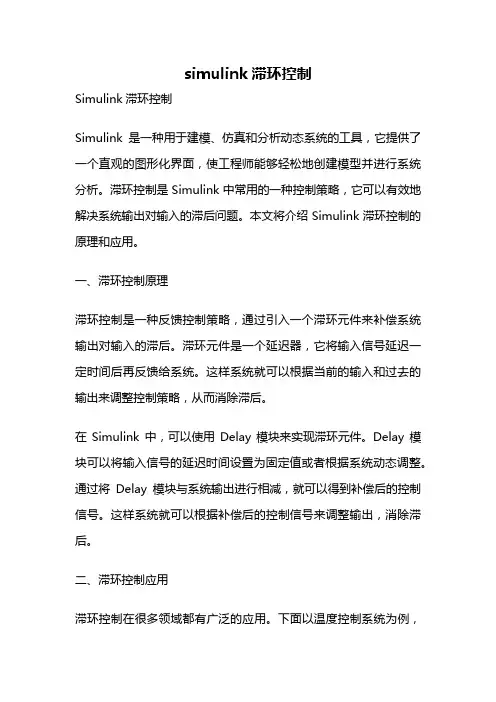 simulink 滞环控制

Simulink 滞环控制

Simulink 是一种用于建模、仿真和分析动态系统的工具，它提供了一个直观的图形化界面，使工程师能够轻松地创建模型并进行系统分析。滞环控制是 Simulink 中常用的一种控制策略，它可以有效地解决系统输出对输入的滞后问题。本文将介绍 Simulink 滞环控制的原理和应用。

一、滞环控制原理

滞环控制是一种反馈控制策略，通过引入一个滞环元件来补偿系统输出对输入的滞后。滞环元件是一个延迟器，它将输入信号延迟一定时间后再反馈给系统。这样系统就可以根据当前的输入和过去的输出来调整控制策略，从而消除滞后。

在 Simulink 中，可以使用 Delay 模块来实现滞环元件。Delay 模块可以将输入信号的延迟时间设置为固定值或者根据系统动态调整。通过将 Delay 模块与系统输出进行相减，就可以得到补偿后的控制信号。这样系统就可以根据补偿后的控制信号来调整输出，消除滞后。

二、滞环控制应用

滞环控制在很多领域都有广泛的应用。下面以温度控制系统为例，